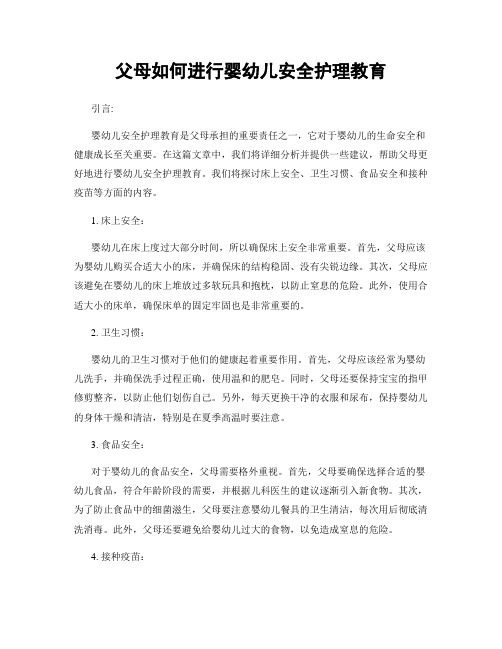 父母如何进行婴幼儿安全护理教育

引言:

婴幼儿安全护理教育是父母承担的重要责任之一，它对于婴幼儿的生命安全和健康成长至关重要。在这篇文章中，我们将详细分析并提供一些建议，帮助父母更好地进行婴幼儿安全护理教育。我们将探讨床上安全、卫生习惯、食品安全和接种疫苗等方面的内容。

1. 床上安全:

婴幼儿在床上度过大部分时间，所以确保床上安全非常重要。首先，父母应该为婴幼儿购买合适大小的床，并确保床的结构稳固、没有尖锐边缘。其次，父母应该避免在婴幼儿的床上堆放过多软玩具和抱枕，以防止窒息的危险。此外，使用合适大小的床单，确保床单的固定牢固也是非常重要的。

2. 卫生习惯:

婴幼儿的卫生习惯对于他们的健康起着重要作用。首先，父母应该经常为婴幼儿洗手，并确保洗手过程正确，使用温和的肥皂。同时，父母还要保持宝宝的指甲修剪整齐，以防止他们划伤自己。另外，每天更换干净的衣服和尿布，保持婴幼儿的身体干燥和清洁，特别是在夏季高温时要注意。

3. 食品安全:

对于婴幼儿的食品安全，父母需要格外重视。首先，父母要确保选择合适的婴幼儿食品，符合年龄阶段的需要，并根据儿科医生的建议逐渐引入新食物。其次，为了防止食品中的细菌滋生，父母要注意婴幼儿餐具的卫生清洁，每次用后彻底清洗消毒。此外，父母还要避免给婴幼儿过大的食物，以免造成窒息的危险。

4. 接种疫苗: